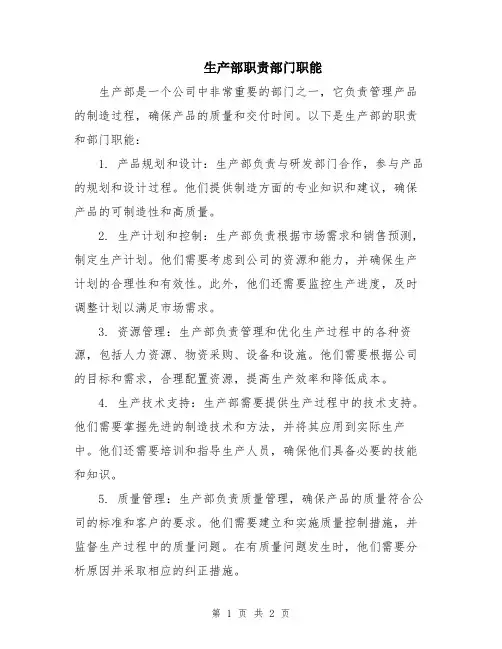 生产部职责部门职能

生产部是一个公司中非常重要的部门之一，它负责管理产品的制造过程，确保产品的质量和交付时间。以下是生产部的职责和部门职能：

1. 产品规划和设计：生产部负责与研发部门合作，参与产品的规划和设计过程。他们提供制造方面的专业知识和建议，确保产品的可制造性和高质量。

2. 生产计划和控制：生产部负责根据市场需求和销售预测，制定生产计划。他们需要考虑到公司的资源和能力，并确保生产计划的合理性和有效性。此外，他们还需要监控生产进度，及时调整计划以满足市场需求。

3. 资源管理：生产部负责管理和优化生产过程中的各种资源，包括人力资源、物资采购、设备和设施。他们需要根据公司的目标和需求，合理配置资源，提高生产效率和降低成本。

4. 生产技术支持：生产部需要提供生产过程中的技术支持。他们需要掌握先进的制造技术和方法，并将其应用到实际生产中。他们还需要培训和指导生产人员，确保他们具备必要的技能和知识。

5. 质量管理：生产部负责质量管理，确保产品的质量符合公司的标准和客户的要求。他们需要建立和实施质量控制措施，并监督生产过程中的质量问题。在有质量问题发生时，他们需要分析原因并采取相应的纠正措施。

第 1 页 共 2 页